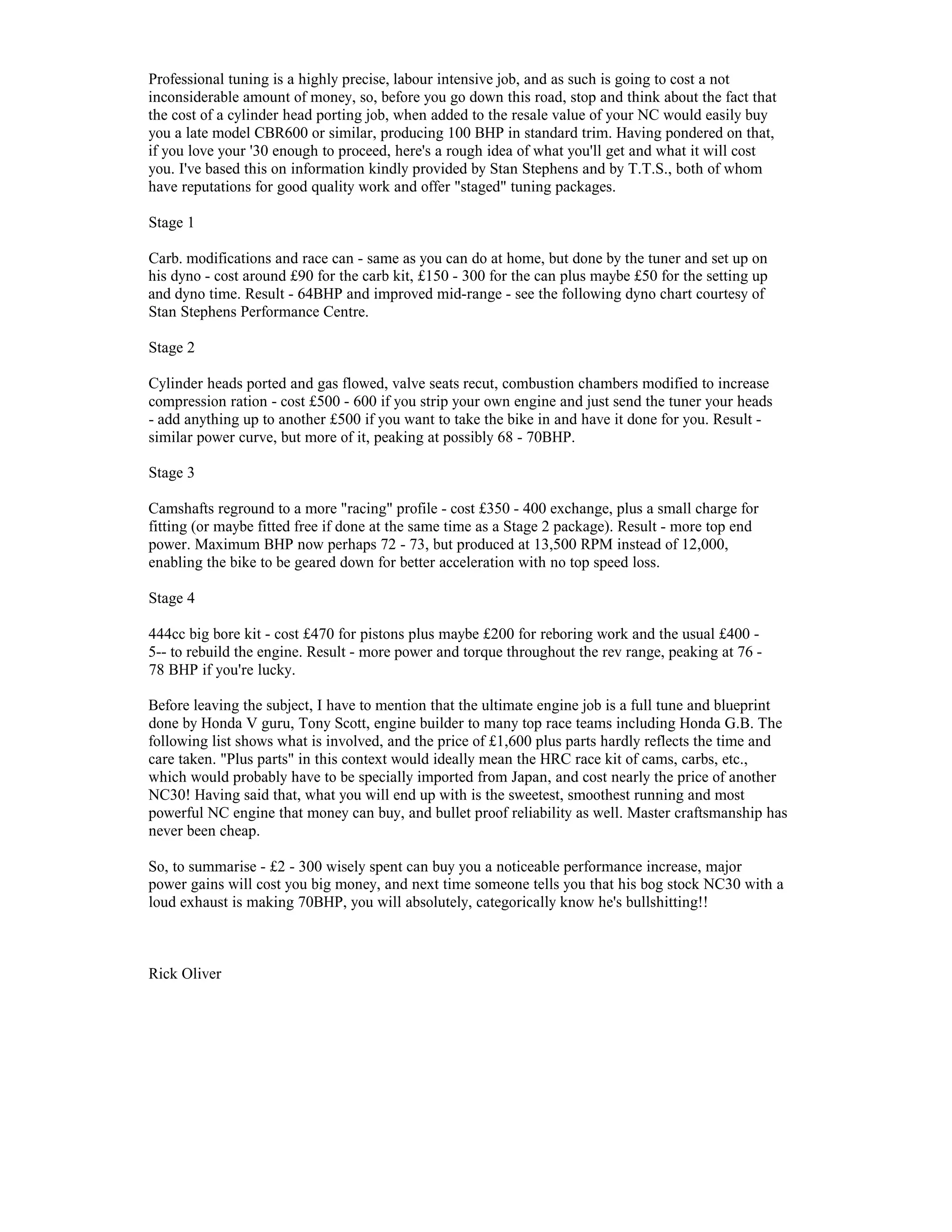 Professional tuning is a highly precise, labour intensive job, and as such is going to cost a not inconsiderable amount of money, so, before you go down this road, stop and think about the fact that the cost of a cylinder head porting job, when added to the resale value of your NC would easily buy you a late model CBR600 or similar, producing 100 BHP in standard trim. Having pondered on that, if you love your '30 enough to proceed, here's a rough idea of what you'll get and what it will cost you. I've based this on information kindly provided by Stan Stephens and by T.T.S., both of whom have reputations for good quality work and offer "staged" tuning packages.

Stage 1

Carb. modifications and race can - same as you can do at home, but done by the tuner and set up on his dyno - cost around £90 for the carb kit, £150 - 300 for the can plus maybe £50 for the setting up and dyno time. Result - 64BHP and improved mid-range - see the following dyno chart courtesy of Stan Stephens Performance Centre.

Stage 2

Cylinder heads ported and gas flowed, valve seats recut, combustion chambers modified to increase compression ration - cost £500 - 600 if you strip your own engine and just send the tuner your heads - add anything up to another £500 if you want to take the bike in and have it done for you. Result - similar power curve, but more of it, peaking at possibly 68 - 70BHP.

Stage 3

Camshafts reground to a more "racing" profile - cost £350 - 400 exchange, plus a small charge for fitting (or maybe fitted free if done at the same time as a Stage 2 package). Result - more top end power. Maximum BHP now perhaps 72 - 73, but produced at 13,500 RPM instead of 12,000, enabling the bike to be geared down for better acceleration with no top speed loss.

Stage 4

444cc big bore kit - cost £470 for pistons plus maybe £200 for reboring work and the usual £400 - 5-- to rebuild the engine. Result - more power and torque throughout the rev range, peaking at 76 - 78 BHP if you're lucky.

Before leaving the subject, I have to mention that the ultimate engine job is a full tune and blueprint done by Honda V guru, Tony Scott, engine builder to many top race teams including Honda G.B. The following list shows what is involved, and the price of £1,600 plus parts hardly reflects the time and care taken. "Plus parts" in this context would ideally mean the HRC race kit of cams, carbs, etc., which would probably have to be specially imported from Japan, and cost nearly the price of another NC30! Having said that, what you will end up with is the sweetest, smoothest running and most powerful NC engine that money can buy, and bullet proof reliability as well. Master craftsmanship has never been cheap.

So, to summarise - £2 - 300 wisely spent can buy you a noticeable performance increase, major power gains will cost you big money, and next time someone tells you that his bog stock NC30 with a loud exhaust is making 70BHP, you will absolutely, categorically know he's bullshitting!!

Rick Oliver